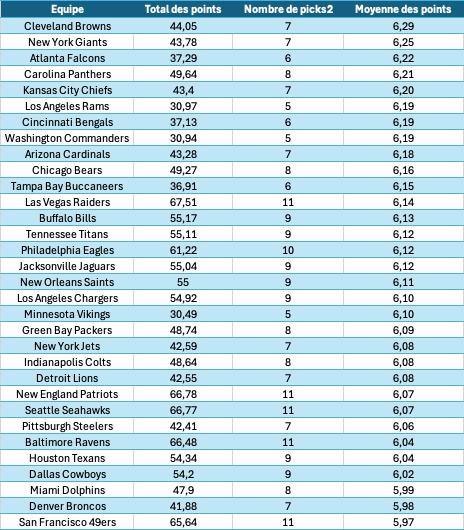 | Equipe | Total des points | Nombre de picks2 | Moyenne des points |
|---|---|---|---|
| Cleveland Browns | 44,05 | 7 | 6,29 |
| New York Giants | 43,78 | 7 | 6,25 |
| Atlanta Falcons | 37,29 | 6 | 6,22 |
| Carolina Panthers | 49,64 | 8 | 6,21 |
| Kansas City Chiefs | 43,4 | 7 | 6,20 |
| Los Angeles Rams | 30,97 | 5 | 6,19 |
| Cincinnati Bengals | 37,13 | 6 | 6,19 |
| Washington Commanders | 30,94 | 5 | 6,19 |
| Arizona Cardinals | 43,28 | 7 | 6,18 |
| Chicago Bears | 49,27 | 8 | 6,16 |
| Tampa Bay Buccaneers | 36,91 | 6 | 6,15 |
| Las Vegas Raiders | 67,51 | 11 | 6,14 |
| Buffalo Bills | 55,17 | 9 | 6,13 |
| Tennessee Titans | 55,11 | 9 | 6,12 |
| Philadelphia Eagles | 61,22 | 10 | 6,12 |
| Jacksonville Jaguars | 55,04 | 9 | 6,12 |
| New Orleans Saints | 55 | 9 | 6,11 |
| Los Angeles Chargers | 54,92 | 9 | 6,10 |
| Minnesota Vikings | 30,49 | 5 | 6,10 |
| Green Bay Packers | 48,74 | 8 | 6,09 |
| New York Jets | 42,59 | 7 | 6,08 |
| Indianapolis Colts | 48,64 | 8 | 6,08 |
| Detroit Lions | 42,55 | 7 | 6,08 |
| New England Patriots | 66,78 | 11 | 6,07 |
| Seattle Seahawks | 66,77 | 11 | 6,07 |
| Pittsburgh Steelers | 42,41 | 7 | 6,06 |
| Baltimore Ravens | 66,48 | 11 | 6,04 |
| Houston Texans | 54,34 | 9 | 6,04 |
| Dallas Cowboys | 54,2 | 9 | 6,02 |
| Miami Dolphins | 47,9 | 8 | 5,99 |
| Denver Broncos | 41,88 | 7 | 5,98 |
| San Francisco 49ers | 65,64 | 11 | 5,97 |